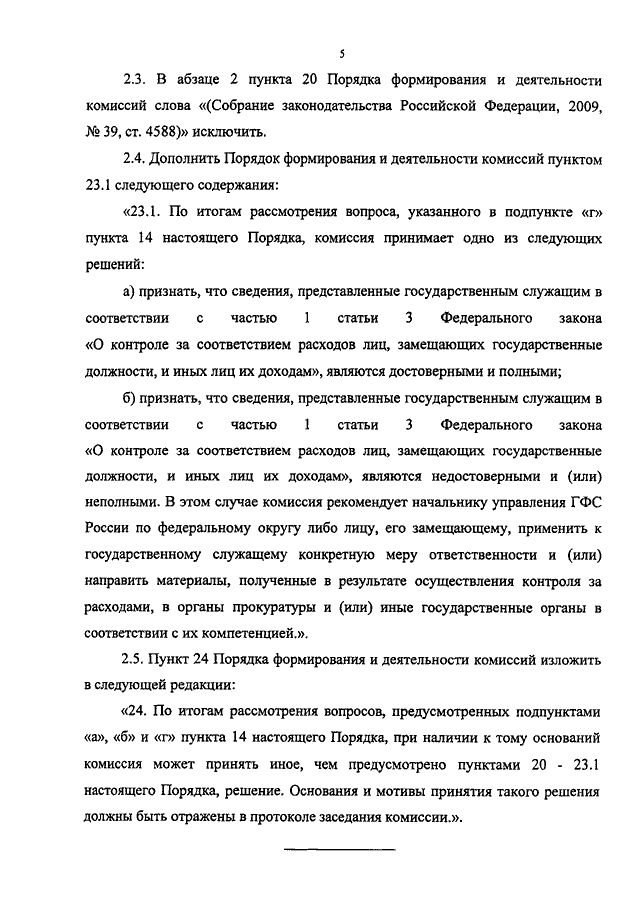 5

2.3. В абзаце 2 пункта 20 Порядка формирования и деятельности комиссий слова «(Собрание законодательства Российской Федерации, 2009, № 39, ст. 4588)» исключить.

2.4. Дополнить Порядок формирования и деятельности комиссий пунктом 23.1 следующего содержания:

«23.1. По итогам рассмотрения вопроса, указанного в подпункте «г» пункта 14 настоящего Порядка, комиссия принимает одно из следующих решений:

а) признать, что сведения, представленные государственным служащим в соответствии с частью 1 статьи 3 Федерального закона «О контроле за соответствием расходов лиц, замещающих государственные должности, и иных лиц их доходам», являются достоверными и полными;

б) признать, что сведения, представленные государственным служащим в соответствии с частью 1 статьи 3 Федерального закона «О контроле за соответствием расходов лиц, замещающих государственные должности, и иных лиц их доходам», являются недостоверными и (или) неполными. В этом случае комиссия рекомендует начальнику управления ГФС России по федеральному округу либо лицу, его замещающему, применить к государственному служащему конкретную меру ответственности и (или) направить материалы, полученные в результате осуществления контроля за расходами, в органы прокуратуры и (или) иные государственные органы в соответствии с их компетенцией.».

2.5. Пункт 24 Порядка формирования и деятельности комиссий изложить в следующей редакции:

«24. По итогам рассмотрения вопросов, предусмотренных подпунктами «а», «б» и «г» пункта 14 настоящего Порядка, при наличии к тому оснований комиссия может принять иное, чем предусмотрено пунктами 20 - 23.1 настоящего Порядка, решение. Основания и мотивы принятия такого решения должны быть отражены в протоколе заседания комиссии.».